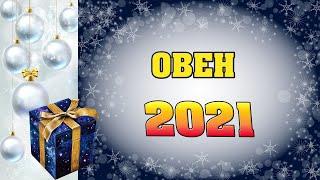 ОВЕН

2021